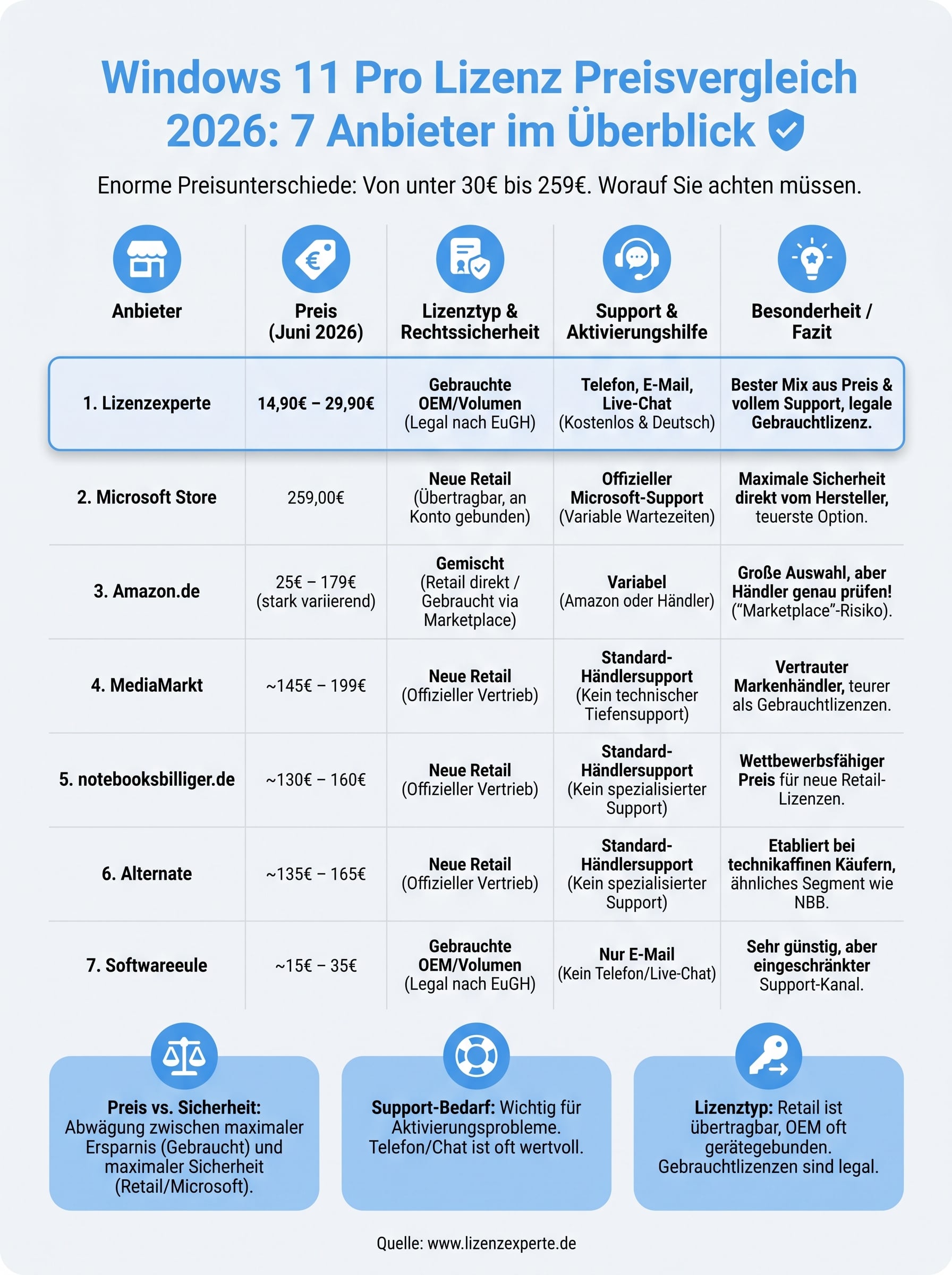 Windows 11 Pro Lizenz Preisvergleich 2026: 7 Anbieter im Überblick

Enorme Preisunterschiede: Von unter 30€ bis 259€. Worauf Sie achten müssen.

| Anbieter | Preis (Juni 2026) | Lizenztyp & Rechtssicherheit | Support & Aktivierungshilfe | Besonderheit / Fazit |
|---|---|---|---|---|
| 1. Lizenzexperte | 14,90€ – 29,90€ | Gebrauchte OEM/Volumen (Legal nach EuGH) | Telefon, E-Mail, Live-Chat (Kostenlos & Deutsch) | Bester Mix aus Preis & vollem Support, legale Gebrauchtlizenz. |
| 2. Microsoft Store | 259,00€ | Neue Retail (Übertragbar, an Konto gebunden) | Offizieller Microsoft-Support (Variable Wartezeiten) | Maximale Sicherheit direkt vom Hersteller, teuerste Option. |
| 3. Amazon.de | 25€ – 179€ (stark variierend) | Gemischt (Retail direkt / Gebraucht via Marketplace) | Variabel (Amazon oder Händler) | Große Auswahl, aber Händler genau prüfen! (“Marketplace”-Risiko). |
| 4. MediaMarkt | ~145€ – 199€ | Neue Retail (Offizieller Vertrieb) | Standard-Händlersupport (Kein technischer Tiefensupport) | Vertrauter Markenhändler, teurer als Gebrauchtlizenzen. |
| 5. notebooksbilliger.de | ~130€ – 160€ | Neue Retail (Offizieller Vertrieb) | Standard-Händlersupport (Kein spezialisierter Support) | Wettbewerbsfähiger Preis für neue Retail-Lizenzen. |
| 6. Alternate | ~135€ – 165€ | Neue Retail (Offizieller Vertrieb) | Standard-Händlersupport (Kein spezialisierter Support) | Etabliert bei technikaffinen Käufern, ähnliches Segment wie NBB. |
| 7. Softwareeule | ~15€ – 35€ | Gebrauchte OEM/Volumen (Legal nach EuGH) | Nur E-Mail (Kein Telefon/Live-Chat) | Sehr günstig, aber eingeschränkter Support-Kanal. |

Preis vs. Sicherheit: Abwägung zwischen maximaler Ersparnis (Gebraucht) und maximaler Sicherheit (Retail/Microsoft).

Support-Bedarf: Wichtig für Aktivierungsprobleme. Telefon/Chat ist oft wertvoll.

Lizenztyp: Retail ist übertragbar, OEM oft gerätegebunden. Gebrauchtlizenzen sind legal.

Quelle: www.lizenzexperte.de